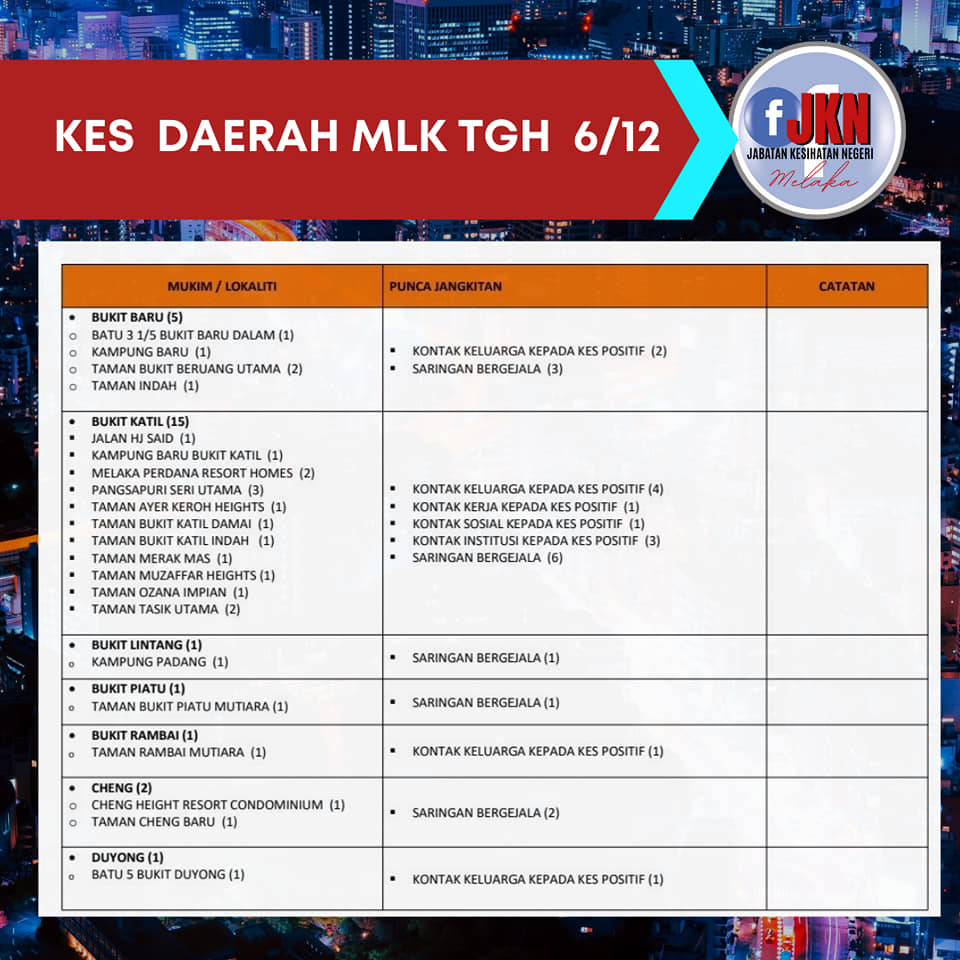 KES DAERAH MLK TGH 6/12

f JKN
JABATAN KESIHATAN NEGERI
Melaka

| MUKIM / LOKALITI | PUNCA JANGKITAN | CATATAN |
|---|---|---|
| • BUKIT BARU (5) ○ BATU 3 1/5 BUKIT BARU DALAM (1) ○ KAMPUNG BARU (1) ○ TAMAN BUKIT BERUANG UTAMA (2) ○ TAMAN INDAH (1) | ▪ KONTAK KELUARGA KEPADA KES POSITIF (2) ▪ SARINGAN BERGEJALA (3) | |
| • BUKIT KATIL (15) ▪ JALAN HJ SAID (1) ▪ KAMPUNG BARU BUKIT KATIL (1) ▪ MELAKA PERDANA RESORT HOMES (2) ▪ PANGSAPURI SERI UTAMA (3) ▪ TAMAN AYER KEROH HEIGHTS (1) ▪ TAMAN BUKIT KATIL DAMAI (1) ▪ TAMAN BUKIT KATIL INDAH (1) ▪ TAMAN MERAK MAS (1) ▪ TAMAN MUZAFFAR HEIGHTS (1) ▪ TAMAN OZANA IMPIAN (1) ▪ TAMAN TASIK UTAMA (2) | ▪ KONTAK KELUARGA KEPADA KES POSITIF (4) ▪ KONTAK KERJA KEPADA KES POSITIF (1) ▪ KONTAK SOSIAL KEPADA KES POSITIF (1) ▪ KONTAK INSTITUSI KEPADA KES POSITIF (3) ▪ SARINGAN BERGEJALA (6) | |
| • BUKIT LINTANG (1) ○ KAMPUNG PADANG (1) | ▪ SARINGAN BERGEJALA (1) | |
| • BUKIT PIATU (1) ○ TAMAN BUKIT PIATU MUTIARA (1) | ▪ SARINGAN BERGEJALA (1) | |
| • BUKIT RAMBAI (1) ○ TAMAN RAMBAI MUTIARA (1) | ▪ KONTAK KELUARGA KEPADA KES POSITIF (1) | |
| • CHENG (2) ○ CHENG HEIGHT RESORT CONDOMINIUM (1) ○ TAMAN CHENG BARU (1) | ▪ SARINGAN BERGEJALA (2) | |
| • DUYONG (1) ○ BATU 5 BUKIT DUYONG (1) | ▪ KONTAK KELUARGA KEPADA KES POSITIF (1) | |